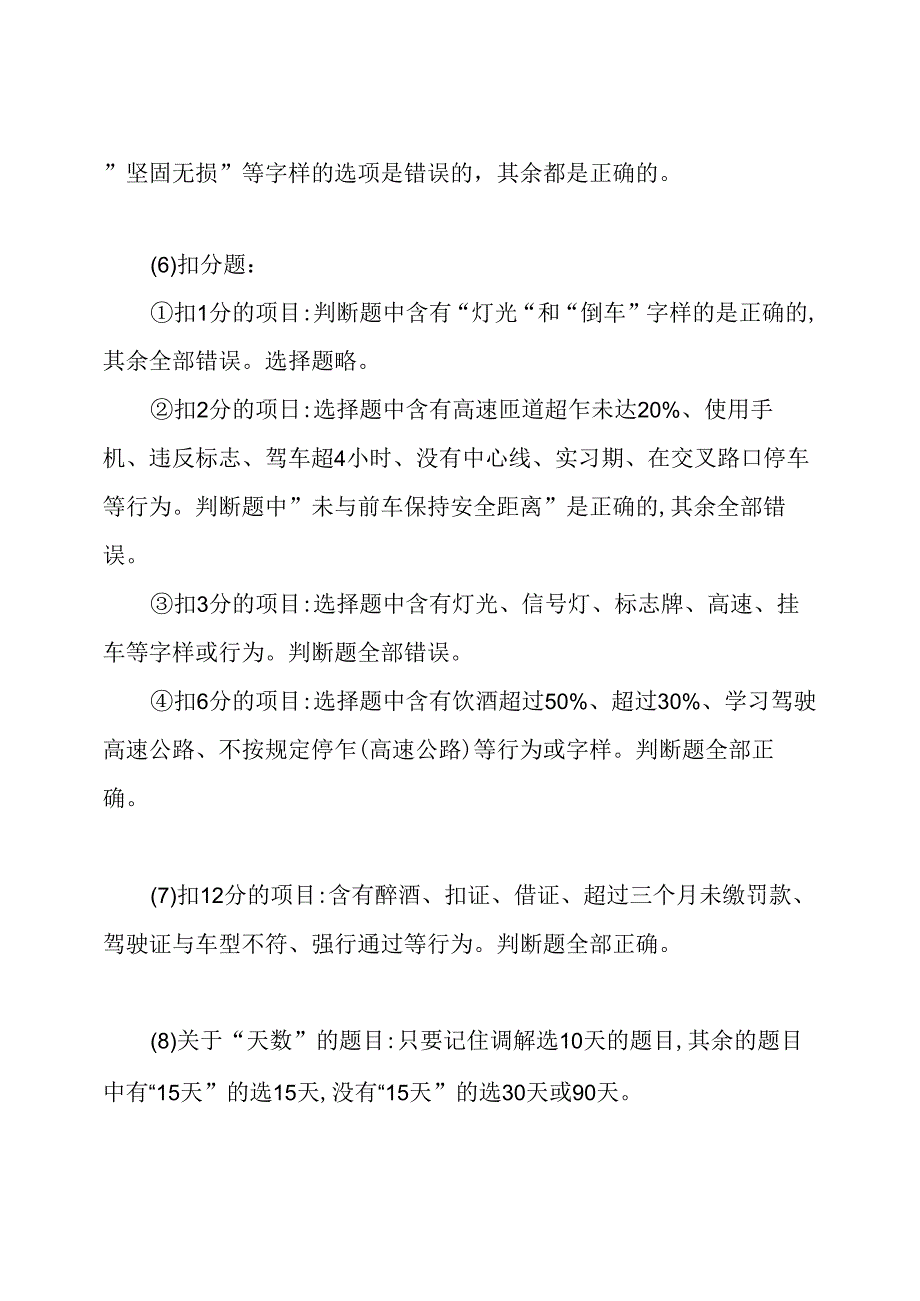 ”坚固无损”等字样的选项是错误的，其余都是正确的。

(6)扣分题：

①扣1分的项目：判断题中含有“灯光“和“倒车”字样的是正确的，其余全部错误。选择题略。

②扣2分的项目：选择题中含有高速匝道超乍未达20%、使用手机、违反标志、驾车超4小时、没有中心线、实习期、在交叉路口停车等行为。判断题中”未与前车保持安全距离”是正确的，其余全部错误。

③扣3分的项目：选择题中含有灯光、信号灯、标志牌、高速、挂车等字样或行为。判断题全部错误。

④扣6分的项目：选择题中含有饮酒超过50%、超过30%、学习驾驶高速公路、不按规定停乍(高速公路)等行为或字样。判断题全部正确。

(7)扣12分的项目：含有醉酒、扣证、借证、超过三个月未缴罚款、驾驶证与车型不符、强行通过等行为。判断题全部正确。

(8)关于“天数”的题目：只要记住调解选10天的题目，其余的题目中有“15天”的选15天，没有“15天”的选30天或90天。